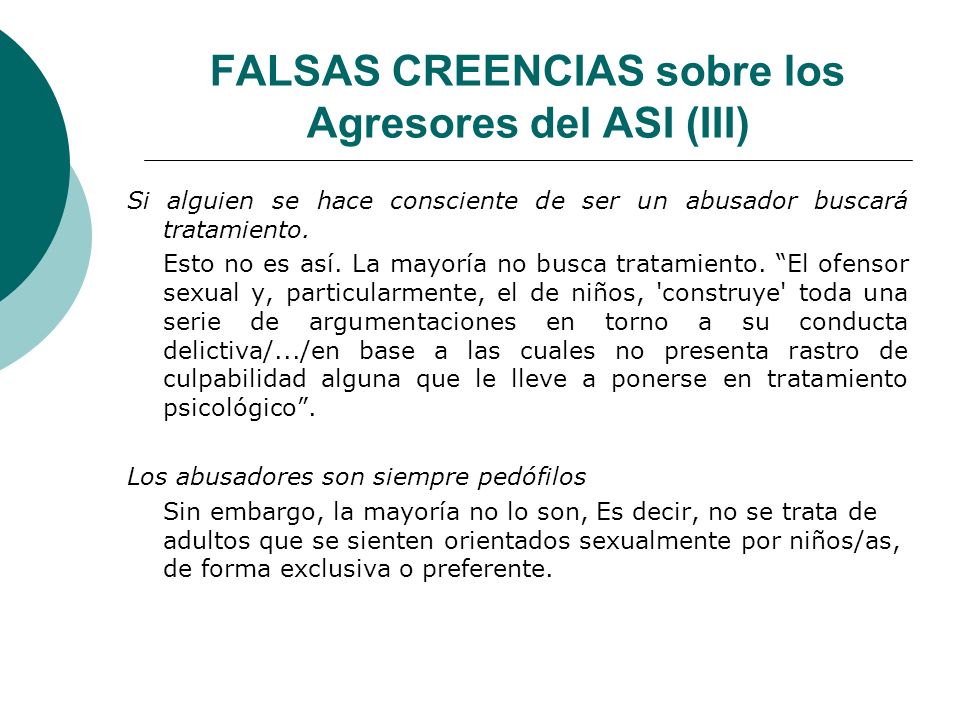 FALSAS CREENCIAS sobre los Agresores del ASI (III)

Si alguien se hace consciente de ser un abusador buscará tratamiento.

Esto no es así. La mayoría no busca tratamiento. “El ofensor sexual y, particularmente, el de niños, 'construye' toda una serie de argumentaciones en torno a su conducta delictiva/.../en base a las cuales no presenta rastro de culpabilidad alguna que le lleve a ponerse en tratamiento psicológico”.

Los abusadores son siempre pedófilos

Sin embargo, la mayoría no lo son, Es decir, no se trata de adultos que se sienten orientados sexualmente por niños/as, de forma exclusiva o preferente.